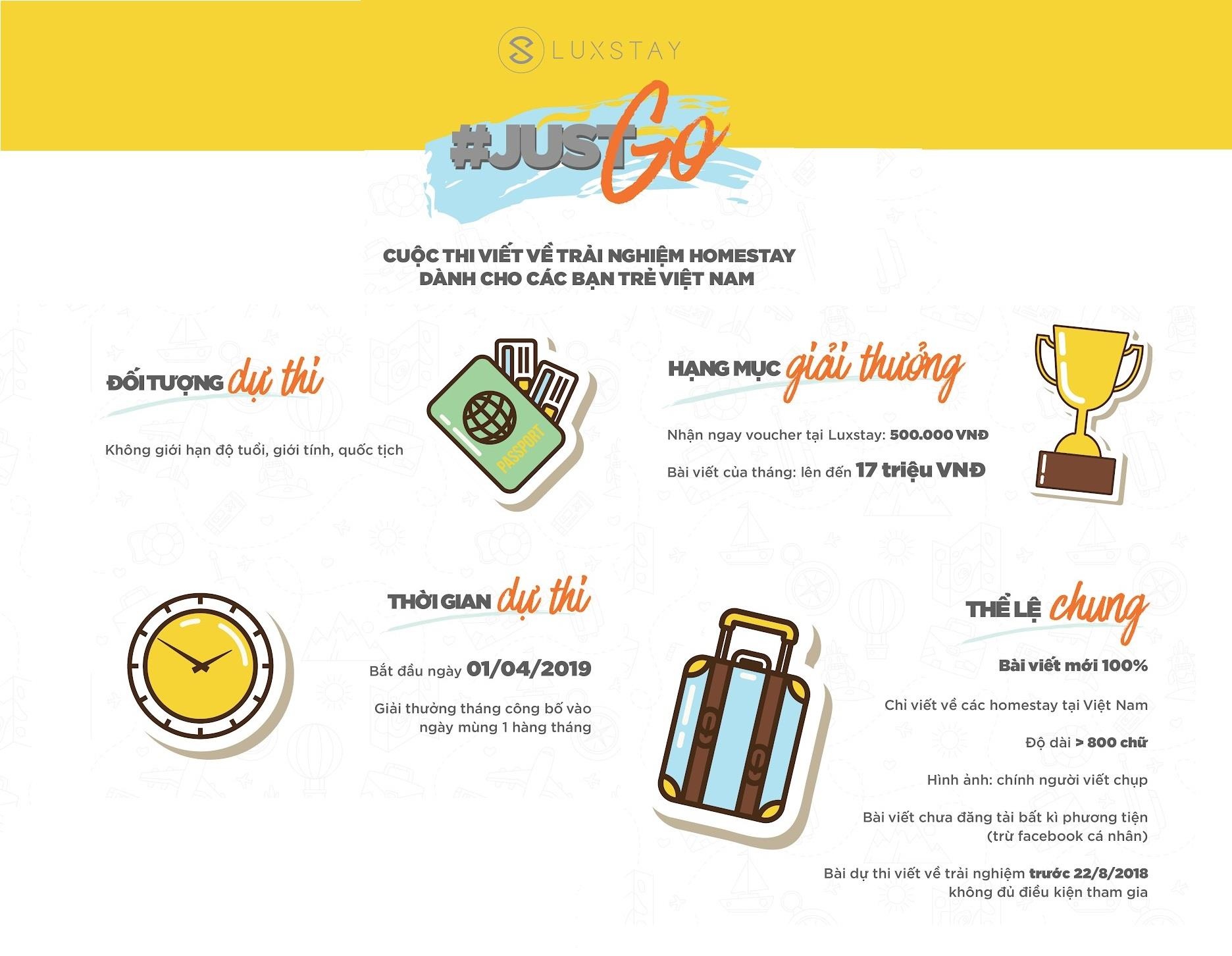 LUXSTAY

#JUSTGo

CUỘC THI VIẾT VỀ TRẢI NGHIỆM HOMESTAY
DÀNH CHO CÁC BẠN TRẺ VIỆT NAM

ĐỐI TƯỢNG dự thi

Không giới hạn độ tuổi, giới tính, quốc tịch

PASSPORT

HẠNG MỤC giải thưởng

Nhận ngay voucher tại Luxstay: 500.000 VNĐ

Bài viết của tháng: lên đến 17 triệu VNĐ

THỜI GIAN dự thi

Bắt đầu ngày 01/04/2019

Giải thưởng tháng công bố vào ngày mùng 1 hàng tháng

THỂ LỆ chung

Bài viết mới 100%

Chỉ viết về các homestay tại Việt Nam

Độ dài > 800 chữ

Hình ảnh: chính người viết chụp

Bài viết chưa đăng tải bất kì phương tiện (trừ facebook cá nhân)

Bài dự thi viết về trải nghiệm trước 22/8/2018 không đủ điều kiện tham gia